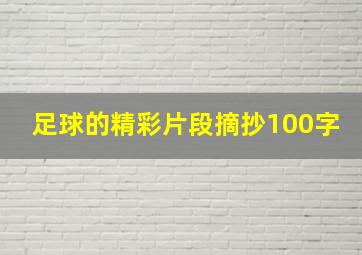 足球的精彩片段摘抄100字